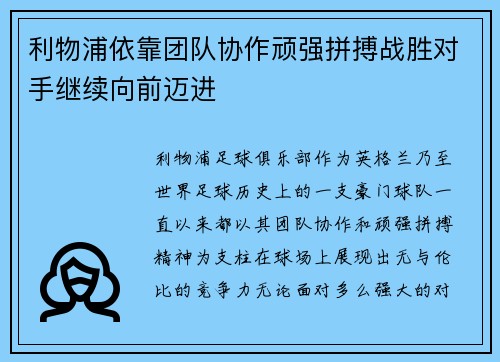 利物浦依靠团队协作顽强拼搏战胜对手继续向前迈进

利物浦足球俱乐部作为英格兰乃至世界足球历史上的一支豪门球队一直以来都以其团队协作和顽强拼搏精神为支柱在球场上展现出无与伦比的竞争力无论面对多么强大的对